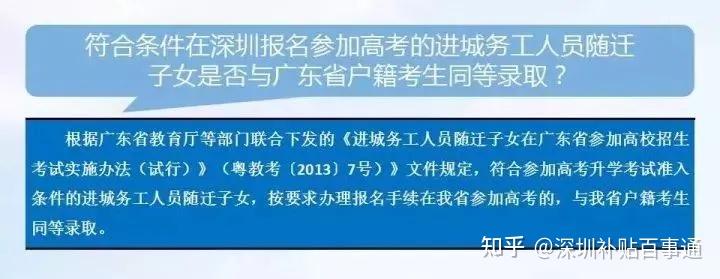 符合条件在深圳报名参加高考的进城务工人员随迁子女是否与广东省户籍考生同等录取？

根据广东省教育厅等部门联合下发的《进城务工人员随迁子女在广东省参加高校招生考试实施办法（试行）》（粤教考〔2013〕7号）》文件规定，符合参加高考升学考试准入条件的进城务工人员随迁子女，按要求办理报名手续在我省参加高考的，与我省户籍考生同等录取。

知乎 @深圳补贴百事通